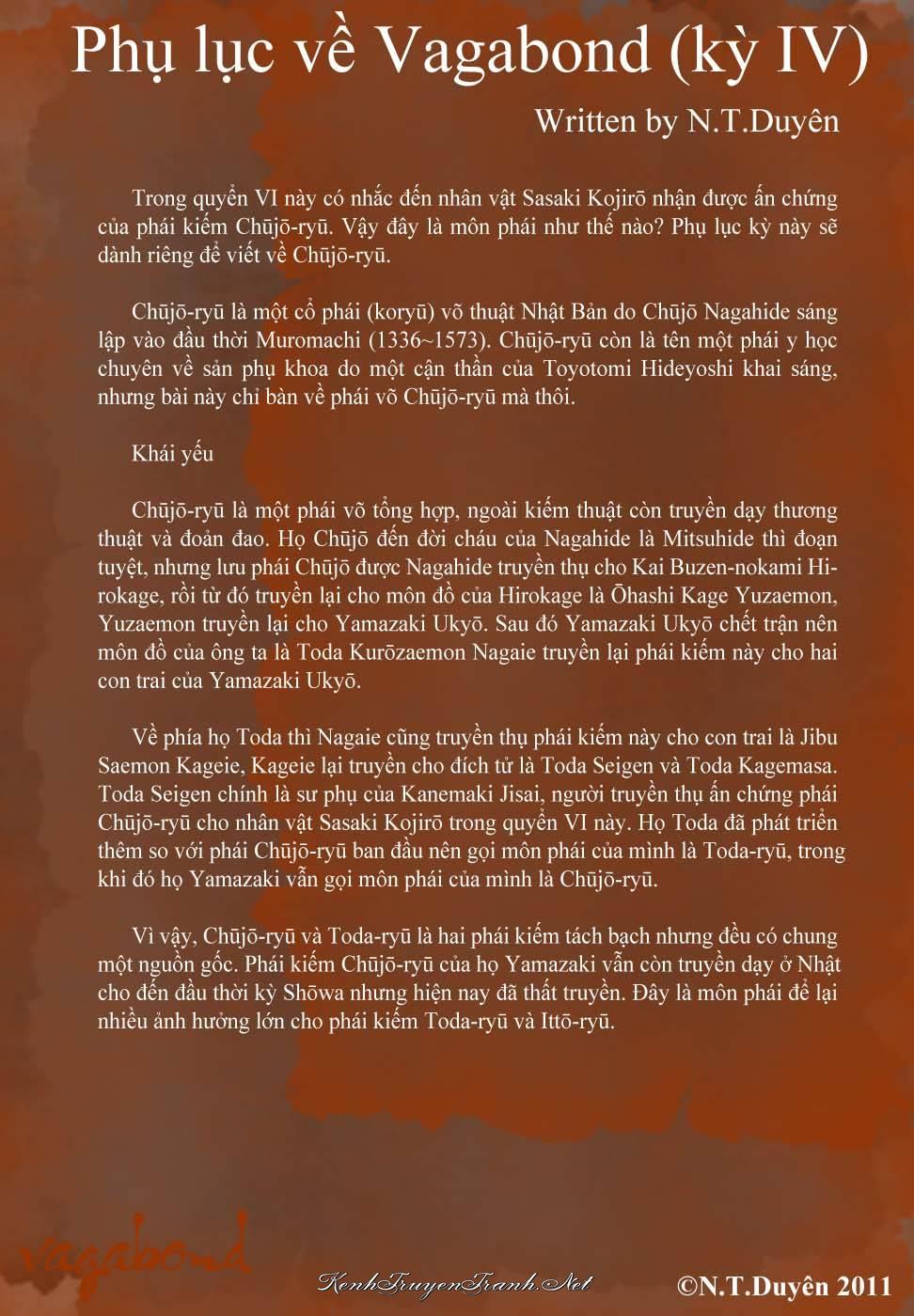 Phụ lục về Vagabond (kỳ IV)

Written by N.T.Duyên

Trong quyển VI này có nhắc đến nhân vật Sasaki Kojirō nhận được ấn chứng của phái kiếm Chūjō-ryū. Vậy đây là môn phái như thế nào? Phụ lục kỳ này sẽ dành riêng để viết về Chūjō-ryū.

Chūjō-ryū là một cổ phái (koryū) võ thuật Nhật Bản do Chūjō Nagahide sáng lập vào đầu thời Muromachi (1336~1573). Chūjō-ryū còn là tên một phái y học chuyên về sản phụ khoa do một cận thần của Toyotomi Hideyoshi khai sáng, nhưng bài này chỉ bàn về phái võ Chūjō-ryū mà thôi.

Khái yếu

Chūjō-ryū là một phái võ tổng hợp, ngoài kiếm thuật còn truyền dạy thương thuật và đoản đao. Họ Chūjō đến đời cháu của Nagahide là Mitsuhide thì đoạn tuyệt, nhưng lưu phái Chūjō được Nagahide truyền thụ cho Kai Buzen-nokami Hirokage, rồi từ đó truyền lại cho môn đồ của Hirokage là Ōhashi Kage Yuzaemon, Yuzaemon truyền lại cho Yamazaki Ukyō. Sau đó Yamazaki Ukyō chết trận nên môn đồ của ông ta là Toda Kurōzaemon Nagaie truyền lại phái kiếm này cho hai con trai của Yamazaki Ukyō.

Về phía họ Toda thì Nagaie cũng truyền thụ phái kiếm này cho con trai là Jibu Saemon Kageie, Kageie lại truyền cho đích tử là Toda Seigen và Toda Kagemasa. Toda Seigen chính là sư phụ của Kanemaki Jisai, người truyền thụ ấn chứng phái Chūjō-ryū cho nhân vật Sasaki Kojirō trong quyển VI này. Họ Toda đã phát triển thêm so với phái Chūjō-ryū ban đầu nên gọi môn phái của mình là Toda-ryū, trong khi đó họ Yamazaki vẫn gọi môn phái của mình là Chūjō-ryū.

Vì vậy, Chūjō-ryū và Toda-ryū là hai phái kiếm tách bạch nhưng đều có chung một nguồn gốc. Phái kiếm Chūjō-ryū của họ Yamazaki vẫn còn truyền dạy ở Nhật cho đến đầu thời kỳ Shōwa nhưng hiện nay đã thất truyền. Đây là môn phái để lại nhiều ảnh hưởng lớn cho phái kiếm Toda-ryū và Ittō-ryū.

vagabond

KenhTruyenTranh.Net

©N.T.Duyên 2011